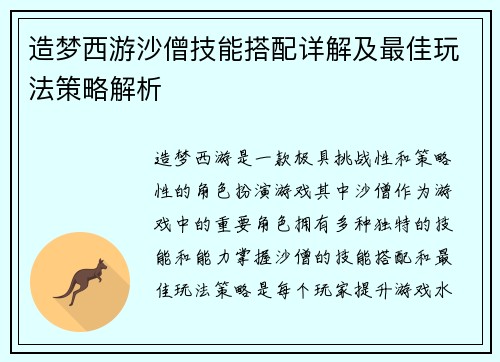 造梦西游沙僧技能搭配详解及最佳玩法策略解析

造梦西游是一款极具挑战性和策略性的角色扮演游戏其中沙僧作为游戏中的重要角色拥有多种独特的技能和能力掌握沙僧的技能搭配和最佳玩法策略是每个玩家提升游戏水